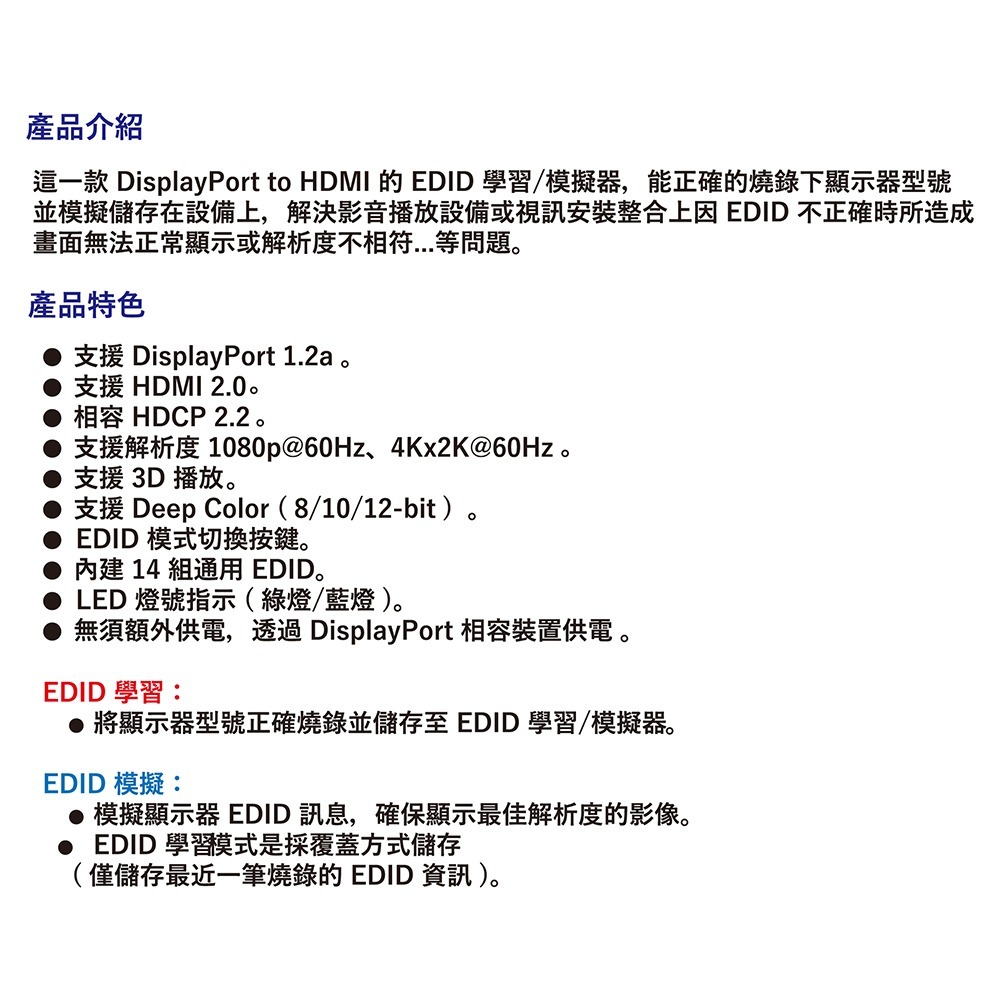 產品介紹

這一款 DisplayPort to HDMI 的 EDID 學習/模擬器，能正確的燒錄下顯示器型號並模擬儲存在設備上，解決影音播放設備或視訊安裝整合上因 EDID 不正確時所造成畫面無法正常顯示或解析度不相符...等問題。

產品特色

● 支援 DisplayPort 1.2a 。
● 支援 HDMI 2.0。
● 相容 HDCP 2.2 。
● 支援解析度 1080p@60Hz、4Kx2K@60Hz 。
● 支援 3D 播放。
● 支援 Deep Color ( 8/10/12-bit ) 。
● EDID 模式切換按鍵。
● 內建 14 組通用 EDID。
● LED 燈號指示 ( 綠燈/藍燈 )。
● 無須額外供電，透過 DisplayPort 相容裝置供電 。

EDID 學習：
● 將顯示器型號正確燒錄並儲存至 EDID 學習/模擬器。

EDID 模擬：
● 模擬顯示器 EDID 訊息，確保顯示最佳解析度的影像。
● EDID 學習模式是採覆蓋方式儲存 ( 僅儲存最近一筆燒錄的 EDID 資訊 )。